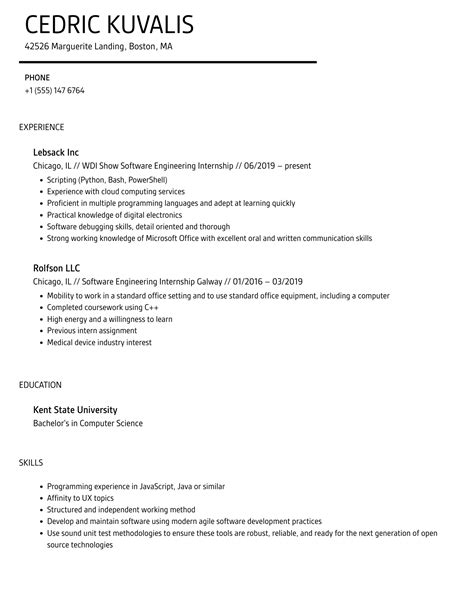 CEDRIC KUVALIS
42526 Marguerite Landing, Boston, MA

PHONE
+1 (555) 147 6764

EXPERIENCE

Lebsack Inc
Chicago, IL // WDI Show Software Engineering Internship // 06/2019 – present
- Scripting (Python, Bash, PowerShell)
- Experience with cloud computing services
- Proficient in multiple programming languages and adept at learning quickly
- Practical knowledge of digital electronics
- Software debugging skills, detail oriented and thorough
- Strong working knowledge of Microsoft Office with excellent oral and written communication skills

Rolfson LLC
Chicago, IL // Software Engineering Internship Galway // 01/2016 – 03/2019
- Mobility to work in a standard office setting and to use standard office equipment, including a computer
- Completed coursework using C++
- High energy and a willingness to learn
- Previous intern assignment
- Medical device industry interest

EDUCATION

Kent State University
Bachelor's in Computer Science

SKILLS

- Programming experience in JavaScript, Java or similar
- Affinity to UX topics
- Structured and independent working method
- Develop and maintain software using modern agile software development practices
- Use sound unit test methodologies to ensure these tools are robust, reliable, and ready for the next generation of open source technologies